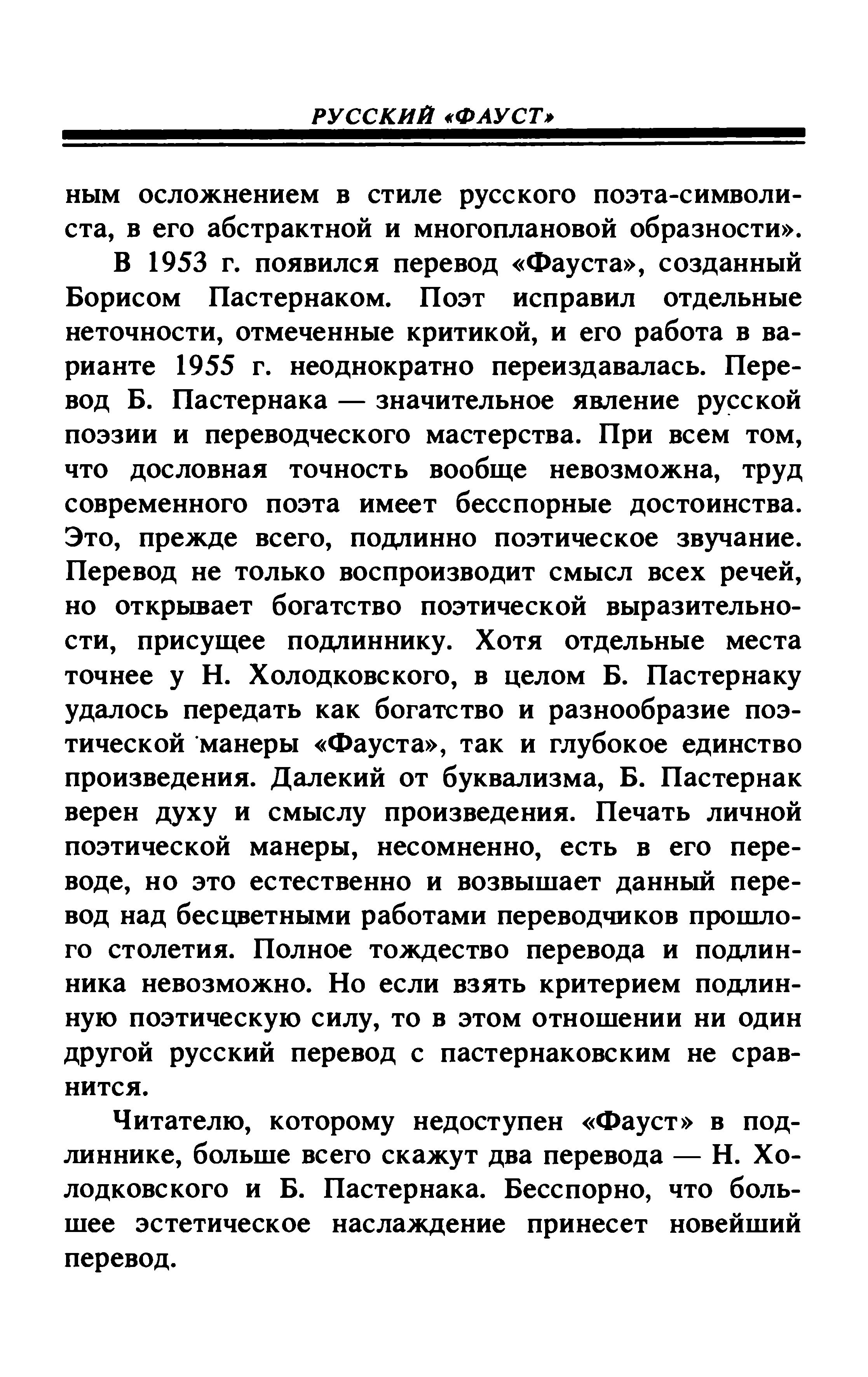 РУССКИЙ «ФАУСТ»

ным осложнением в стиле русского поэта-символиста, в его абстрактной и многоплановой образности».

В 1953 г. появился перевод «Фауста», созданный Борисом Пастернаком. Поэт исправил отдельные неточности, отмеченные критикой, и его работа в варианте 1955 г. неоднократно переиздавалась. Перевод Б. Пастернака — значительное явление русской поэзии и переводческого мастерства. При всем том, что дословная точность вообще невозможна, труд современного поэта имеет бесспорные достоинства. Это, прежде всего, подлинно поэтическое звучание. Перевод не только воспроизводит смысл всех речей, но открывает богатство поэтической выразительности, присущее подлиннику. Хотя отдельные места точнее у Н. Холодковского, в целом Б. Пастернаку удалось передать как богатство и разнообразие поэтической манеры «Фауста», так и глубокое единство произведения. Далекий от буквализма, Б. Пастернак верен духу и смыслу произведения. Печать личной поэтической манеры, несомненно, есть в его переводе, но это естественно и возвышает данный перевод над бесцветными работами переводчиков прошлого столетия. Полное тождество перевода и подлинника невозможно. Но если взять критерием подлинную поэтическую силу, то в этом отношении ни один другой русский перевод с пастернаковским не сравнится.

Читателю, которому недоступен «Фауст» в подлиннике, больше всего скажут два перевода — Н. Холодковского и Б. Пастернака. Бесспорно, что большее эстетическое наслаждение принесет новейший перевод.